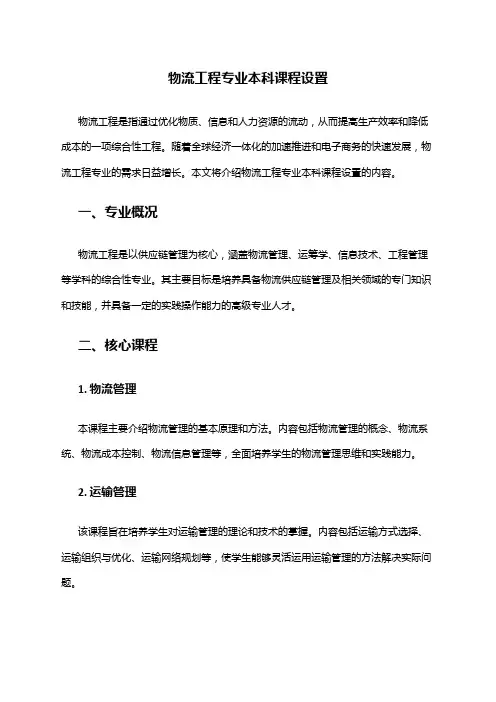 物流工程专业本科课程设置

物流工程是指通过优化物质、信息和人力资源的流动，从而提高生产效率和降低成本的一项综合性工程。随着全球经济一体化的加速推进和电子商务的快速发展，物流工程专业的需求日益增长。本文将介绍物流工程专业本科课程设置的内容。

一、专业概况

物流工程是以供应链管理为核心，涵盖物流管理、运筹学、信息技术、工程管理等学科的综合性专业。其主要目标是培养具备物流供应链管理及相关领域的专门知识和技能，并具备一定的实践操作能力的高级专业人才。

二、核心课程

1. 物流管理

本课程主要介绍物流管理的基本原理和方法。内容包括物流管理的概念、物流系统、物流成本控制、物流信息管理等，全面培养学生的物流管理思维和实践能力。

2. 运输管理

该课程旨在培养学生对运输管理的理论和技术的掌握。内容包括运输方式选择、运输组织与优化、运输网络规划等，使学生能够灵活运用运输管理的方法解决实际问题。